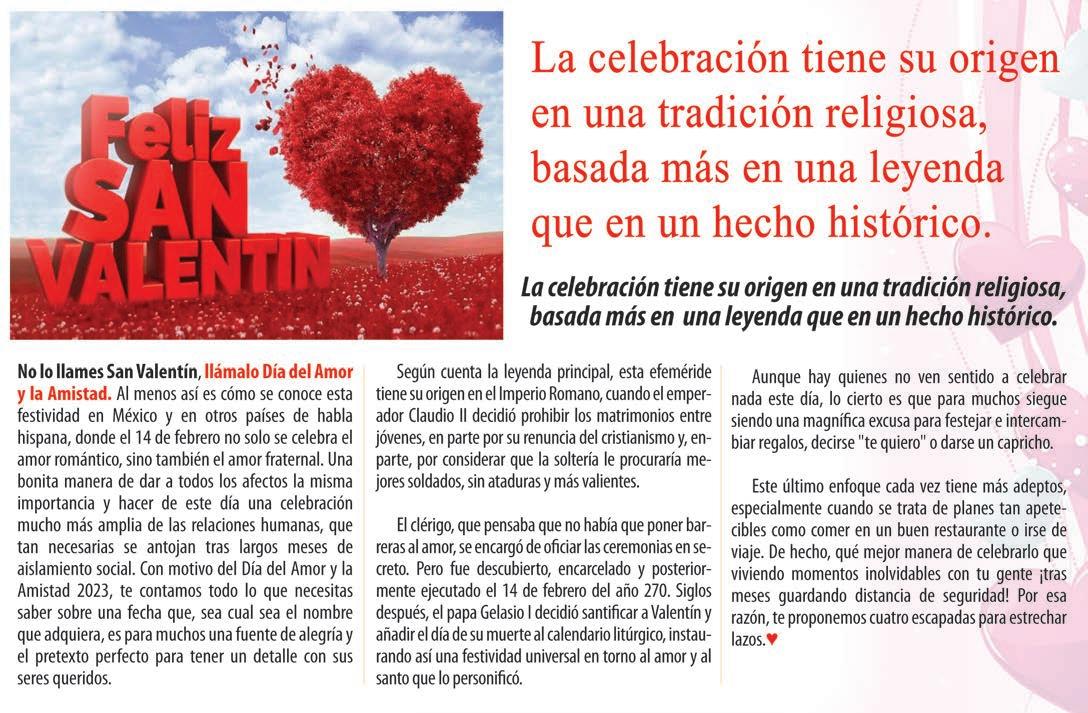 Feliz SAN VALENTIN

La celebración tiene su origen en una tradición religiosa, basada más en una leyenda que en un hecho histórico.

La celebración tiene su origen en una tradición religiosa, basada más en una leyenda que en un hecho histórico.

No lo llames San Valentín, llámalo Día del Amor y la Amistad. Al menos así es cómo se conoce esta festividad en México y en otros países de habla hispana, donde el 14 de febrero no solo se celebra el amor romántico, sino también el amor fraternal. Una bonita manera de dar a todos los afectos la misma importancia y hacer de este día una celebración mucho más amplia de las relaciones humanas, que tan necesarias se antojan tras largos meses de aislamiento social. Con motivo del Día del Amor y la Amistad 2023, te contamos todo lo que necesitas saber sobre una fecha que, sea cual sea el nombre que adquiera, es para muchos una fuente de alegría y el pretexto perfecto para tener un detalle con sus seres queridos.

Según cuenta la leyenda principal, esta efeméride tiene su origen en el Imperio Romano, cuando el emperador Claudio II decidió prohibir los matrimonios entre jóvenes, en parte por su renuncia del cristianismo y, en parte, por considerar que la soltería le procuraría mejores soldados, sin ataduras y más valientes.

El clérigo, que pensaba que no había que poner barreras al amor, se encargó de oficiar las ceremonias en secreto. Pero fue descubierto, encarcelado y posteriormente ejecutado el 14 de febrero del año 270. Siglos después, el papa Gelasio I decidió santificar a Valentín y añadir el día de su muerte al calendario litúrgico, instaurando así una festividad universal en torno al amor y al santo que lo personificó.

Aunque hay quienes no ven sentido a celebrar nada este día, lo cierto es que para muchos siegue siendo una magnífica excusa para festejar e intercambiar regalos, decirse "te quiero" o darse un capricho.

Este último enfoque cada vez tiene más adeptos, especialmente cuando se trata de planes tan apetecibles como comer en un buen restaurante o irse de viaje. De hecho, qué mejor manera de celebrarlo que viviendo momentos inolvidables con tu gente ¡tras meses guardando distancia de seguridad! Por esa razón, te proponemos cuatro escapadas para estrechar lazos.♥